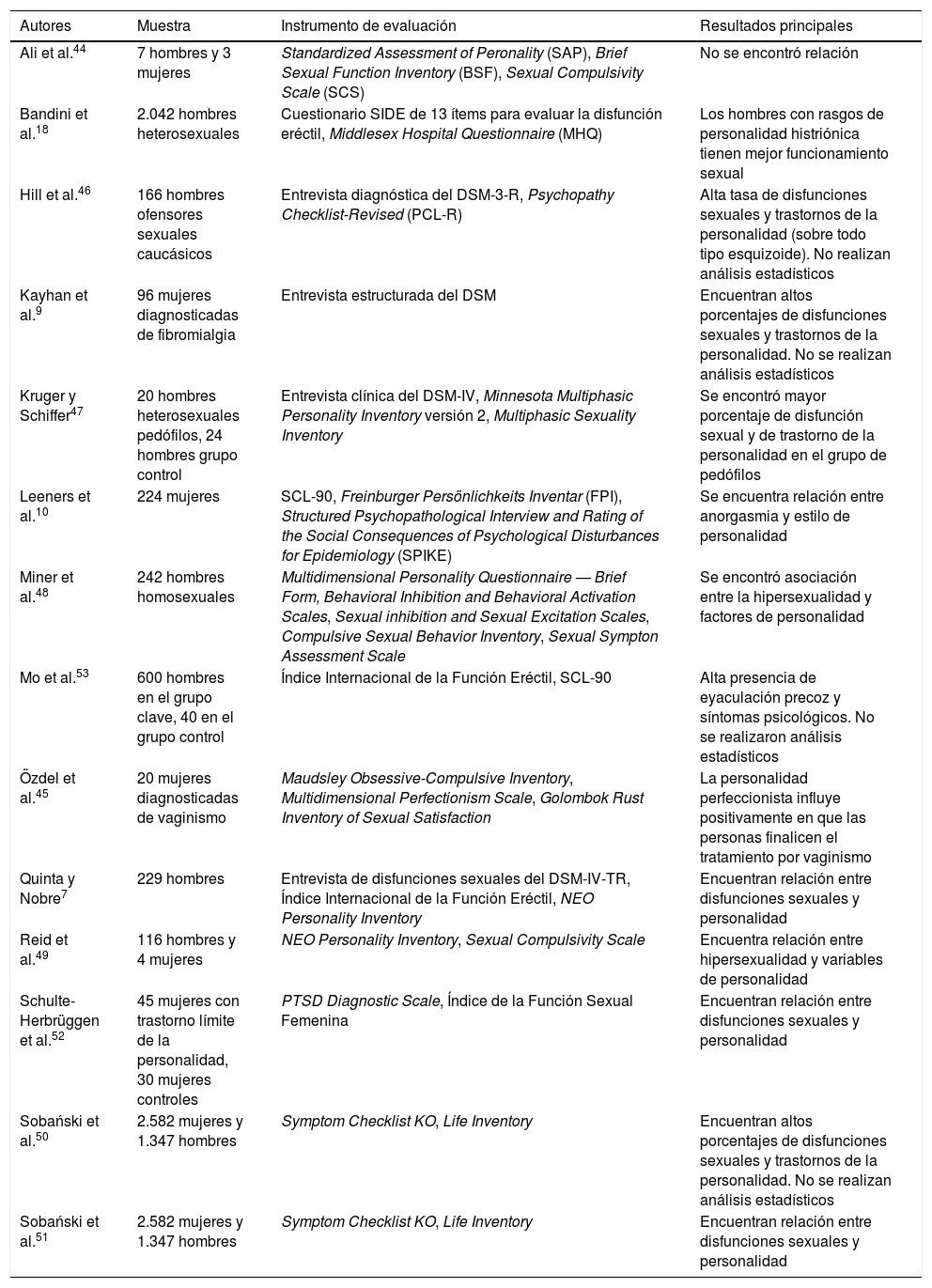 | Autores | Muestra | Instrumento de evaluación | Resultados principales |
|---|---|---|---|
| Ali et al.$^{44}$ | 7 hombres y 3 mujeres | Standardized Assessment of Peronality (SAP), Brief Sexual Function Inventory (BSF), Sexual Compulsivity Scale (SCS) | No se encontró relación |
| Bandini et al.$^{18}$ | 2.042 hombres heterosexuales | Cuestionario SIDE de 13 ítems para evaluar la disfunción eréctil, Middlesex Hospital Questionnaire (MHQ) | Los hombres con rasgos de personalidad histriónica tienen mejor funcionamiento sexual |
| Hill et al.$^{46}$ | 166 hombres ofensores sexuales caucásicos | Entrevista diagnóstica del DSM-3-R, Psychopathy Checklist-Revised (PCL-R) | Alta tasa de disfunciones sexuales y trastornos de la personalidad (sobre todo tipo esquizoide). No realizan análisis estadísticos |
| Kayhan et al.$^{9}$ | 96 mujeres diagnosticadas de fibromialgia | Entrevista estructurada del DSM | Encuentran altos porcentajes de disfunciones sexuales y trastornos de la personalidad. No se realizan análisis estadísticos |
| Kruger y Schiffer$^{47}$ | 20 hombres heterosexuales pedófilos, 24 hombres grupo control | Entrevista clínica del DSM-IV, Minnesota Multiphasic Personality Inventory versión 2, Multiphasic Sexuality Inventory | Se encontró mayor porcentaje de disfunción sexual y de trastorno de la personalidad en el grupo de pedófilos |
| Leeners et al.$^{10}$ | 224 mujeres | SCL-90, Freinburger Persönlichkeits Inventar (FPI), Structured Psychopathological Interview and Rating of the Social Consequences of Psychological Disturbances for Epidemiology (SPIKE) | Se encuentra relación entre anorgasmia y estilo de personalidad |
| Miner et al.$^{48}$ | 242 hombres homosexuales | Multidimensional Personality Questionnaire — Brief Form, Behavioral Inhibition and Behavioral Activation Scales, Sexual inhibition and Sexual Excitation Scales, Compulsive Sexual Behavior Inventory, Sexual Sympton Assessment Scale | Se encontró asociación entre la hipersexualidad y factores de personalidad |
| Mo et al.$^{53}$ | 600 hombres en el grupo clave, 40 en el grupo control | Índice Internacional de la Función Eréctil, SCL-90 | Alta presencia de eyaculación precoz y síntomas psicológicos. No se realizaron análisis estadísticos |
| Özdel et al.$^{45}$ | 20 mujeres diagnosticadas de vaginismo | Maudsley Obsessive-Compulsive Inventory, Multidimensional Perfectionism Scale, Golombok Rust Inventory of Sexual Satisfaction | La personalidad perfeccionista influye positivamente en que las personas finalicen el tratamiento por vaginismo |
| Quinta y Nobre$^{7}$ | 229 hombres | Entrevista de disfunciones sexuales del DSM-IV-TR, Índice Internacional de la Función Eréctil, NEO Personality Inventory | Encuentran relación entre disfunciones sexuales y personalidad |
| Reid et al.$^{49}$ | 116 hombres y 4 mujeres | NEO Personality Inventory, Sexual Compulsivity Scale | Encuentra relación entre hipersexualidad y variables de personalidad |
| Schulte-Herbrüggen et al.$^{52}$ | 45 mujeres con trastorno límite de la personalidad, 30 mujeres controles | PTSD Diagnostic Scale, Índice de la Función Sexual Femenina | Encuentran relación entre disfunciones sexuales y personalidad |
| Sobański et al.$^{50}$ | 2.582 mujeres y 1.347 hombres | Symptom Checklist KO, Life Inventory | Encuentran altos porcentajes de disfunciones sexuales y trastornos de la personalidad. No se realizan análisis estadísticos |
| Sobański et al.$^{51}$ | 2.582 mujeres y 1.347 hombres | Symptom Checklist KO, Life Inventory | Encuentran relación entre disfunciones sexuales y personalidad |